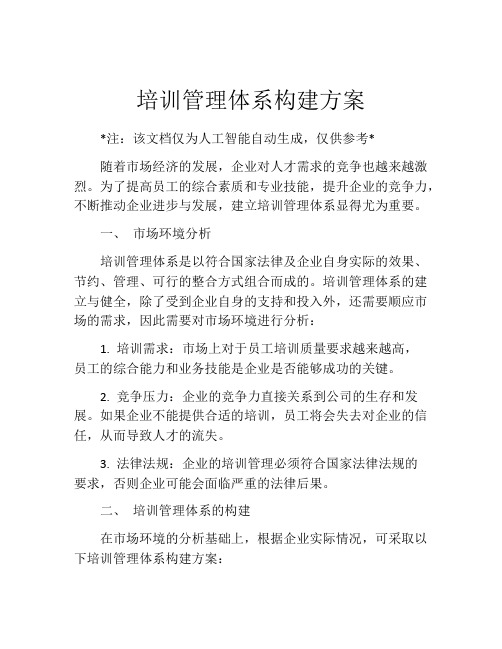 培训管理体系构建方案

*注：该文档仅为人工智能自动生成，仅供参考*

随着市场经济的发展，企业对人才需求的竞争也越来越激烈。为了提高员工的综合素质和专业技能，提升企业的竞争力，不断推动企业进步与发展，建立培训管理体系显得尤为重要。

一、 市场环境分析

培训管理体系是以符合国家法律及企业自身实际的效果、节约、管理、可行的整合方式组合而成的。培训管理体系的建立与健全，除了受到企业自身的支持和投入外，还需要顺应市场的需求，因此需要对市场环境进行分析：

1. 培训需求：市场上对于员工培训质量要求越来越高，员工的综合能力和业务技能是企业是否能够成功的关键。

2. 竞争压力：企业的竞争力直接关系到公司的生存和发展。如果企业不能提供合适的培训，员工将会失去对企业的信任，从而导致人才的流失。

3. 法律法规：企业的培训管理必须符合国家法律法规的要求，否则企业可能会面临严重的法律后果。

二、 培训管理体系的构建

在市场环境的分析基础上，根据企业实际情况，可采取以下培训管理体系构建方案：